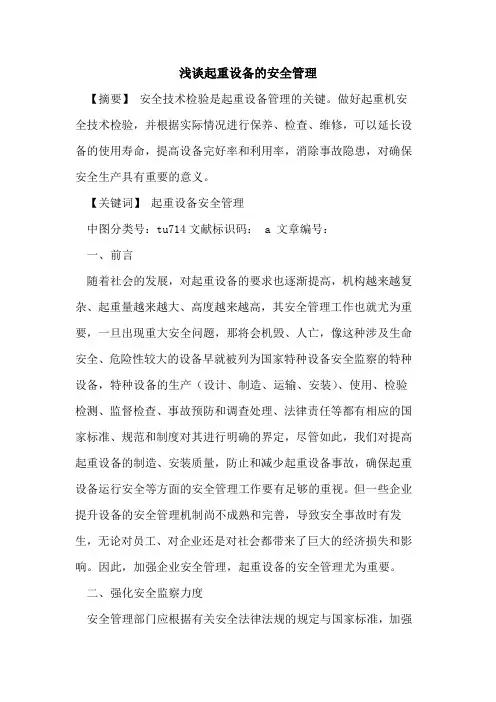 浅谈起重设备的安全管理

【摘要】 安全技术检验是起重设备管理的关键。做好起重机安全技术检验，并根据实际情况进行保养、检查、维修，可以延长设备的使用寿命，提高设备完好率和利用率，消除事故隐患，对确保安全生产具有重要的意义。

【关键词】 起重设备安全管理

中图分类号：tu714 文献标识码： a 文章编号：

一、前言

随着社会的发展，对起重设备的要求也逐渐提高，机构越来越复杂、起重量越来越大、高度越来越高，其安全管理工作也就尤为重要，一旦出现重大安全问题，那将会机毁、人亡，像这种涉及生命安全、危险性较大的设备早就被列为国家特种设备安全监察的特种设备，特种设备的生产（设计、制造、运输、安装）、使用、检验检测、监督检查、事故预防和调查处理、法律责任等都有相应的国家标准、规范和制度对其进行明确的界定，尽管如此，我们对提高起重设备的制造、安装质量，防止和减少起重设备事故，确保起重设备运行安全等方面的安全管理工作要有足够的重视。但一些企业提升设备的安全管理机制尚不成熟和完善，导致安全事故时有发生，无论对员工、对企业还是对社会都带来了巨大的经济损失和影响。因此，加强企业安全管理，起重设备的安全管理尤为重要。

二、强化安全监察力度

安全管理部门应根据有关安全法律法规的规定与国家标准，加强